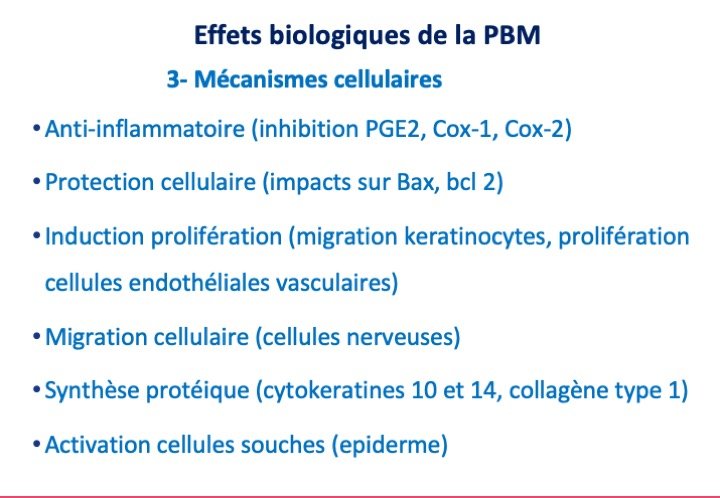 Effets biologiques de la PBM

3- Mécanismes cellulaires

• Anti-inflammatoire (inhibition PGE2, Cox-1, Cox-2)

• Protection cellulaire (impacts sur Bax, bcl 2)

• Induction prolifération (migration keratinocytes, prolifération cellules endothéliales vasculaires)

• Migration cellulaire (cellules nerveuses)

• Synthèse protéique (cytokeratines 10 et 14, collagène type 1)

• Activation cellules souches (epiderme)